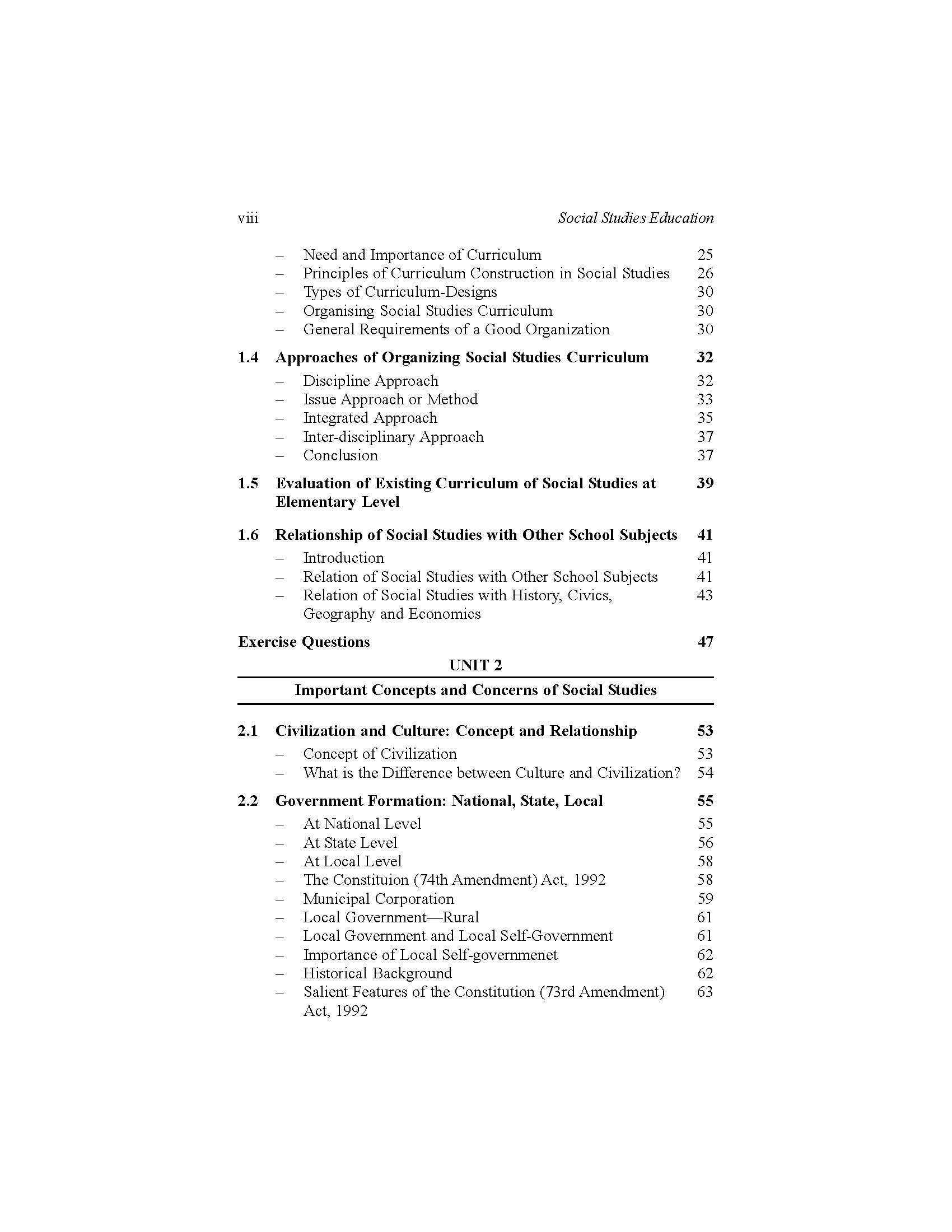 viii Social Studies Education

– Need and Importance of Curriculum 25
– Principles of Curriculum Construction in Social Studies 26
– Types of Curriculum-Designs 30
– Organising Social Studies Curriculum 30
– General Requirements of a Good Organization 30

1.4 Approaches of Organizing Social Studies Curriculum 32
– Discipline Approach 32
– Issue Approach or Method 33
– Integrated Approach 35
– Inter-disciplinary Approach 37
– Conclusion 37

1.5 Evaluation of Existing Curriculum of Social Studies at Elementary Level 39

1.6 Relationship of Social Studies with Other School Subjects 41
– Introduction 41
– Relation of Social Studies with Other School Subjects 41
– Relation of Social Studies with History, Civics, Geography and Economics 43

Exercise Questions 47

UNIT 2

Important Concepts and Concerns of Social Studies

2.1 Civilization and Culture: Concept and Relationship 53
– Concept of Civilization 53
– What is the Difference between Culture and Civilization? 54

2.2 Government Formation: National, State, Local 55
– At National Level 55
– At State Level 56
– At Local Level 58
– The Constituion (74th Amendment) Act, 1992 58
– Municipal Corporation 59
– Local Government—Rural 61
– Local Government and Local Self-Government 61
– Importance of Local Self-governmenet 62
– Historical Background 62
– Salient Features of the Constitution (73rd Amendment) Act, 1992 63